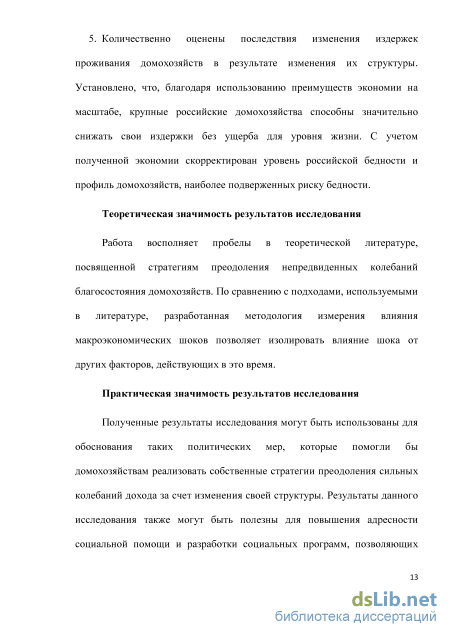 5. Количественно оценены последствия изменения издержек проживания домохозяйств в результате изменения их структуры. Установлено, что, благодаря использованию преимуществ экономии на масштабе, крупные российские домохозяйства способны значительно снижать свои издержки без ущерба для уровня жизни. С учетом полученной экономии скорректирован уровень российской бедности и профиль домохозяйств, наиболее подверженных риску бедности.

Теоретическая значимость результатов исследования

Работа восполняет пробелы в теоретической литературе, посвященной стратегиям преодоления непредвиденных колебаний благосостояния домохозяйств. По сравнению с подходами, используемыми в литературе, разработанная методология измерения влияния макроэкономических шоков позволяет изолировать влияние шока от других факторов, действующих в это время.

Практическая значимость результатов исследования

Полученные результаты исследования могут быть использованы для обоснования таких политических мер, которые помогли бы домохозяйствам реализовать собственные стратегии преодоления сильных колебаний дохода за счет изменения своей структуры. Результаты данного исследования также могут быть полезны для повышения адресности социальной помощи и разработки социальных программ, позволяющих

13

dsLib.net
библиотека диссертаций